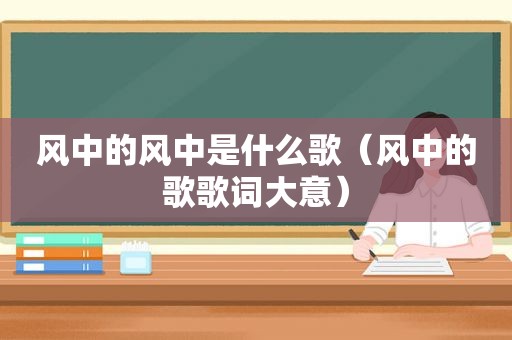 风中的风中是什么歌（风中的歌歌词大意）